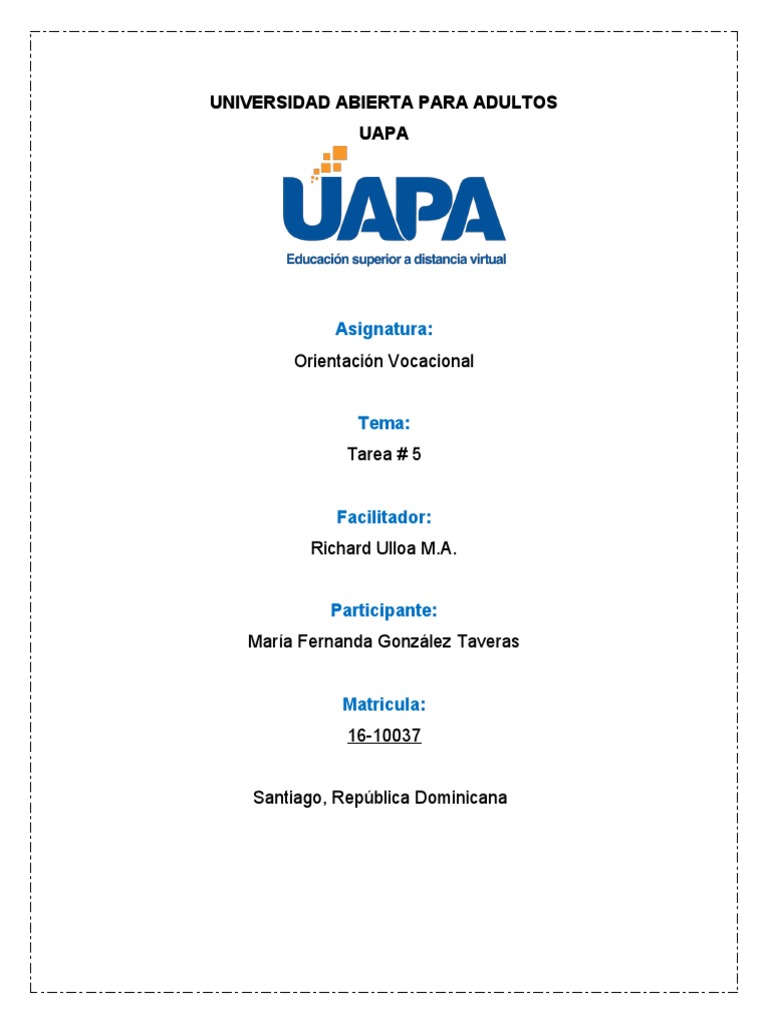 UNIVERSIDAD ABIERTA PARA ADULTOS
UAPA

UAPA
Educación superior a distancia virtual

Asignatura:
Orientación Vocacional

Tema:
Tarea # 5

Facilitador:
Richard Ulloa M.A.

Participante:
María Fernanda González Taveras

Matricula:
16-10037

Santiago, República Dominicana